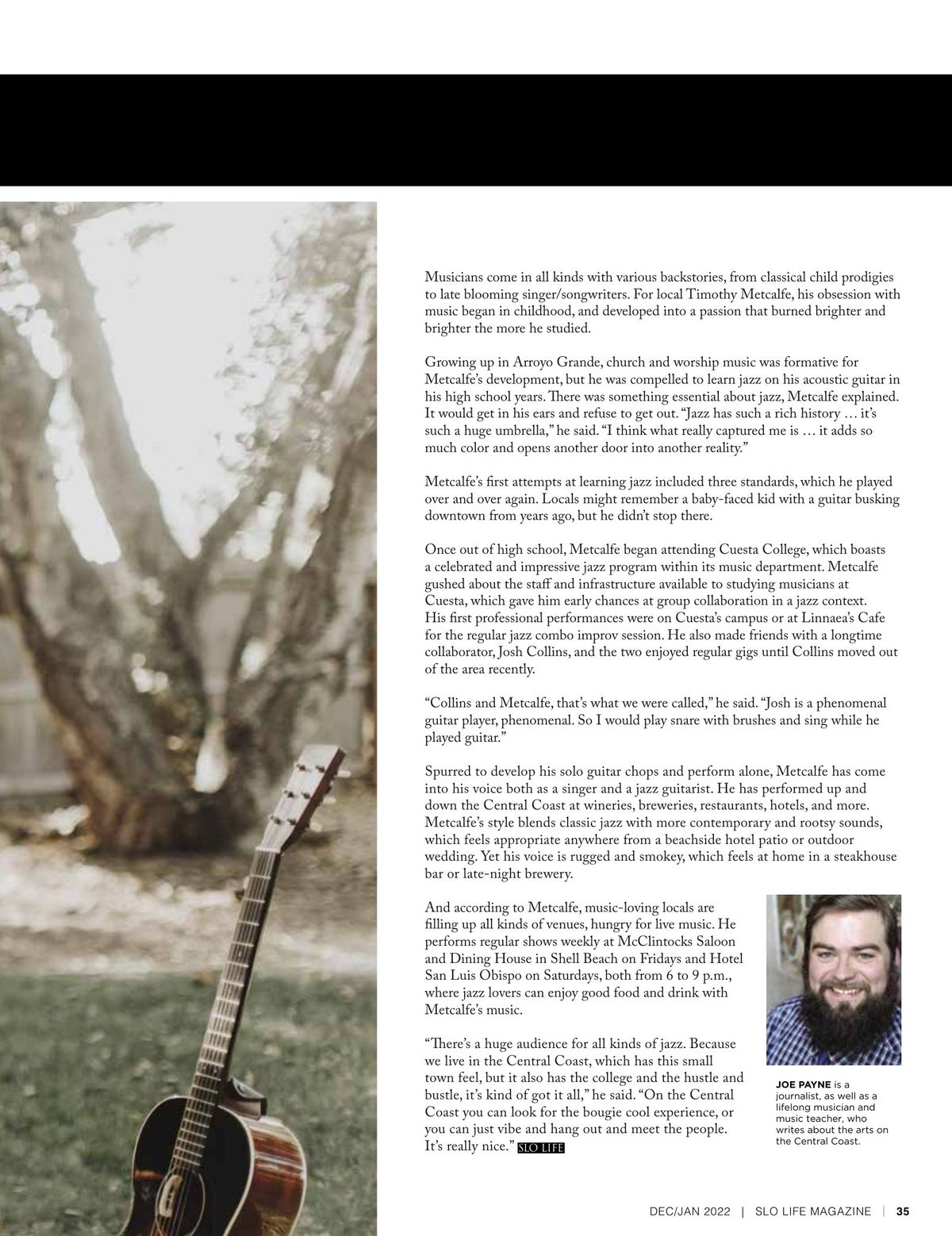 Musicians come in all kinds with various backstories, from classical child prodigies to late blooming singer/songwriters. For local Timothy Metcalfe, his obsession with music began in childhood, and developed into a passion that burned brighter and brighter the more he studied.

Growing up in Arroyo Grande, church and worship music was formative for Metcalfe's development, but he was compelled to learn jazz on his acoustic guitar in his high school years. There was something essential about jazz, Metcalfe explained. It would get in his ears and refuse to get out. "Jazz has such a rich history … it's such a huge umbrella," he said. "I think what really captured me is … it adds so much color and opens another door into another reality."

Metcalfe's first attempts at learning jazz included three standards, which he played over and over again. Locals might remember a baby-faced kid with a guitar busking downtown from years ago, but he didn't stop there.

Once out of high school, Metcalfe began attending Cuesta College, which boasts a celebrated and impressive jazz program within its music department. Metcalfe gushed about the staff and infrastructure available to studying musicians at Cuesta, which gave him early chances at group collaboration in a jazz context. His first professional performances were on Cuesta's campus or at Linnaea's Cafe for the regular jazz combo improv session. He also made friends with a longtime collaborator, Josh Collins, and the two enjoyed regular gigs until Collins moved out of the area recently.

"Collins and Metcalfe, that's what we were called," he said. "Josh is a phenomenal guitar player, phenomenal. So I would play snare with brushes and sing while he played guitar."

Spurred to develop his solo guitar chops and perform alone, Metcalfe has come into his voice both as a singer and a jazz guitarist. He has performed up and down the Central Coast at wineries, breweries, restaurants, hotels, and more. Metcalfe's style blends classic jazz with more contemporary and rootsy sounds, which feels appropriate anywhere from a beachside hotel patio or outdoor wedding. Yet his voice is rugged and smokey, which feels at home in a steakhouse bar or late-night brewery.

And according to Metcalfe, music-loving locals are filling up all kinds of venues, hungry for live music. He performs regular shows weekly at McClintocks Saloon and Dining House in Shell Beach on Fridays and Hotel San Luis Obispo on Saturdays, both from 6 to 9 p.m., where jazz lovers can enjoy good food and drink with Metcalfe's music.

"There's a huge audience for all kinds of jazz. Because we live in the Central Coast, which has this small town feel, but it also has the college and the hustle and bustle, it's kind of got it all," he said. "On the Central Coast you can look for the bougie cool experience, or you can just vibe and hang out and meet the people. It's really nice." SLO LIFE

JOE PAYNE is a journalist, as well as a lifelong musician and music teacher, who writes about the arts on the Central Coast.

DEC/JAN 2022 | SLO LIFE MAGAZINE | 35